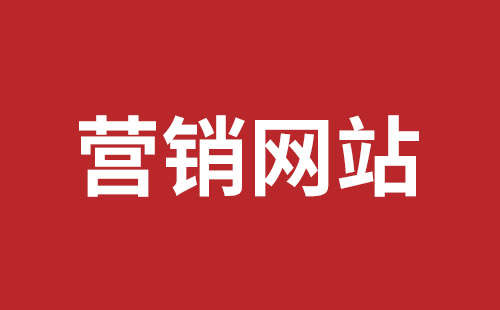 营销网站